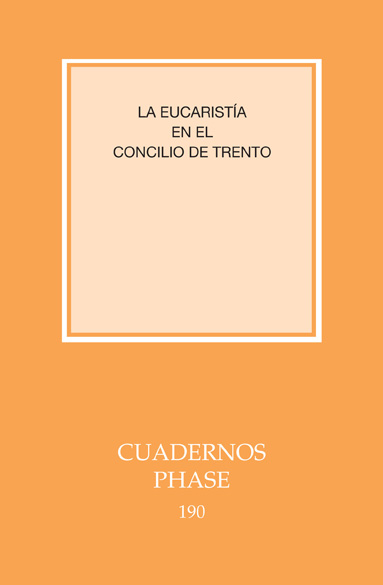 LA EUCARISTÍA
EN EL
CONCILIO DE TRENTO

CUADERNOS
PHASE
190